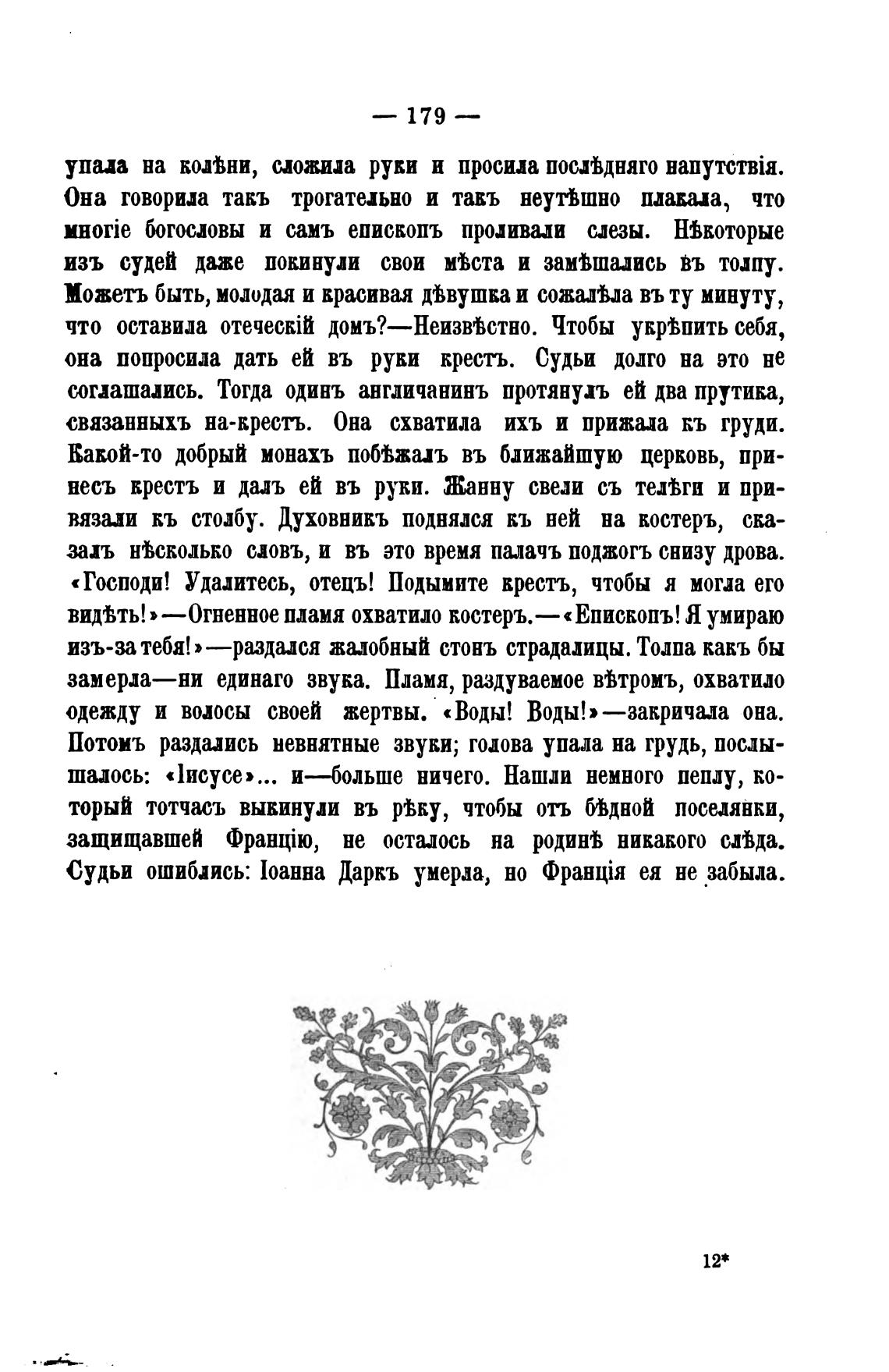 — 179 —

упала на колѣни, сложила руки и просила послѣдняго напутствія. Она говорила такъ трогательно и такъ неутѣшно плакала, что многіе богословы и самъ епископъ проливали слезы. Нѣкоторые изъ судей даже покинули свои мѣста и замѣшались въ толпу. Можетъ быть, молодая и красивая дѣвушка и сожалѣла въ ту минуту, что оставила отеческій домъ?—Неизвѣстно. Чтобы укрѣпить себя, она попросила дать ей въ руки крестъ. Судьи долго на это не соглашались. Тогда одинъ англичанинъ протянулъ ей два прутика, связанныхъ на-крестъ. Она схватила ихъ и прижала къ груди. Какой-то добрый монахъ побѣжалъ въ ближайшую церковь, принесъ крестъ и далъ ей въ руки. Жанну свели съ телѣги и привязали къ столбу. Духовникъ поднялся къ ней на костеръ, сказалъ нѣсколько словъ, и въ это время палачъ поджогъ снизу дрова. «Господи! Удалитесь, отецъ! Подымите крестъ, чтобы я могла его видѣть!»—Огненное пламя охватило костеръ.—«Епископъ! Я умираю изъ-за тебя!»—раздался жалобный стонъ страдалицы. Толпа какъ бы замерла—ни единаго звука. Пламя, раздуваемое вѣтромъ, охватило одежду и волосы своей жертвы. «Воды! Воды!»—закричала она. Потомъ раздались невнятные звуки; голова упала на грудь, послышалось: «Іисусе»... и—больше ничего. Нашли немного пеплу, который тотчасъ выкинули въ рѣку, чтобы отъ бѣдной поселянки, защищавшей Францію, не осталось на родинѣ никакого слѣда. Судьи ошиблись: Іоанна Даркъ умерла, но Франція ея не забыла.

12*